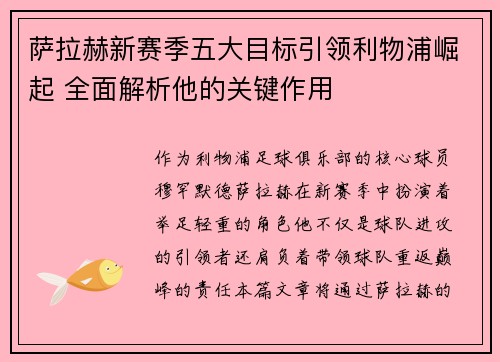 萨拉赫新赛季五大目标引领利物浦崛起 全面解析他的关键作用

作为利物浦足球俱乐部的核心球员穆罕默德萨拉赫在新赛季中扮演着举足轻重的角色他不仅是球队进攻的引领者还肩负着带领球队重返巅峰的责任本篇文章将通过萨拉赫的